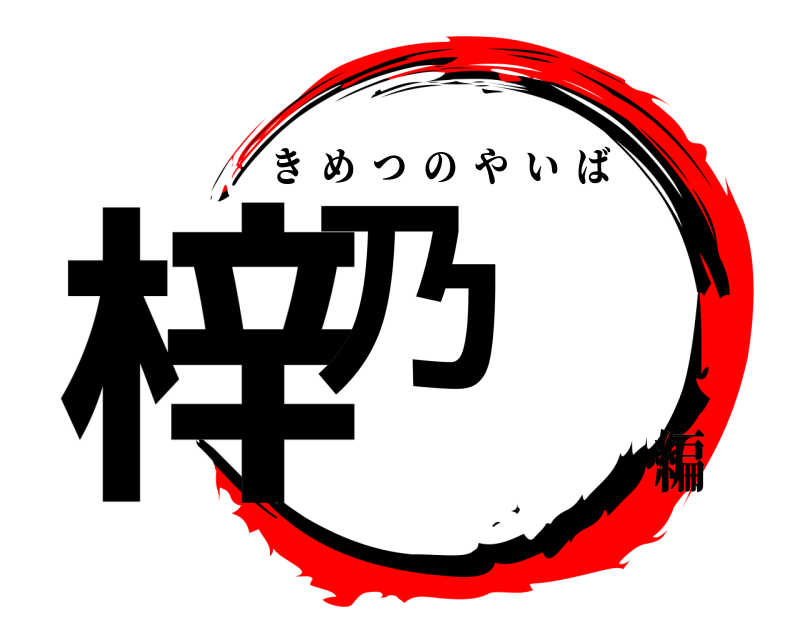 きめつのやいば
梓乃
編